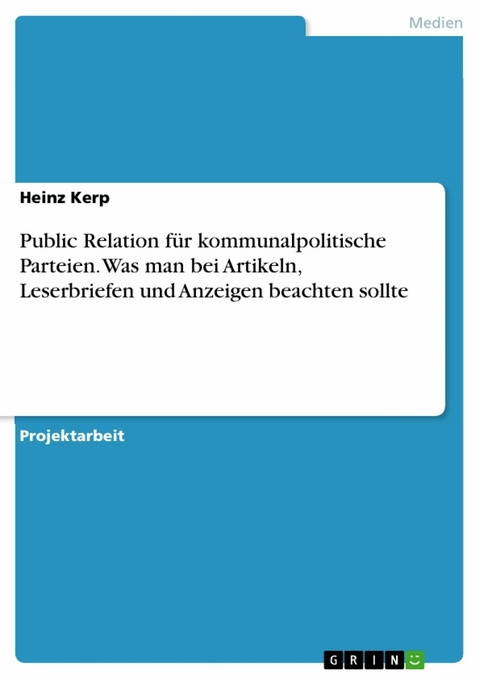 Medien

Heinz Kerp

Public Relation für kommunalpolitische Parteien. Was man bei Artikeln, Leserbriefen und Anzeigen beachten sollte

Projektarbeit

GRIN